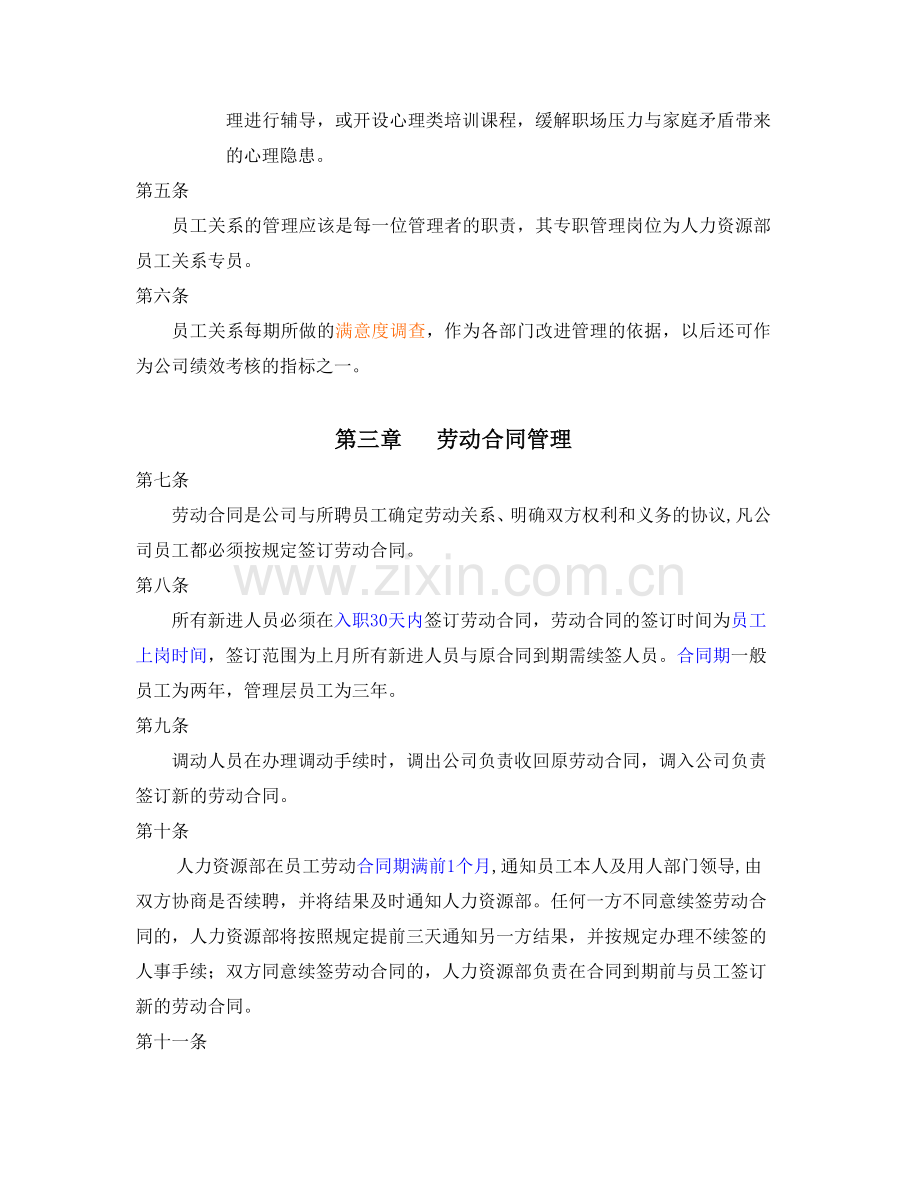 理进行辅导，或开设心理类培训课程，缓解职场压力与家庭矛盾带来的心理隐患。

第五条

员工关系的管理应该是每一位管理者的职责，其专职管理岗位为人力资源部员工关系专员。

第六条

员工关系每期所做的满意度调查，作为各部门改进管理的依据，以后还可作为公司绩效考核的指标之一。

第三章　劳动合同管理

第七条

劳动合同是公司与所聘员工确定劳动关系、明确双方权利和义务的协议，凡公司员工都必须按规定签订劳动合同。

www.zixin.com.cn

第八条

所有新进人员必须在入职30天内签订劳动合同，劳动合同的签订时间为员工上岗时间，签订范围为上月所有新进人员与原合同到期需续签人员。合同期一般员工为两年，管理层员工为三年。

第九条

调动人员在办理调动手续时，调出公司负责收回原劳动合同，调入公司负责签订新的劳动合同。

第十条

人力资源部在员工劳动合同期满前1个月，通知员工本人及用人部门领导，由双方协商是否续聘，并将结果及时通知人力资源部。任何一方不同意续签劳动合同的，人力资源部将按照规定提前三天通知另一方结果，并按规定办理不续签的人事手续；双方同意续签劳动合同的，人力资源部负责在合同到期前与员工签订新的劳动合同。

第十一条